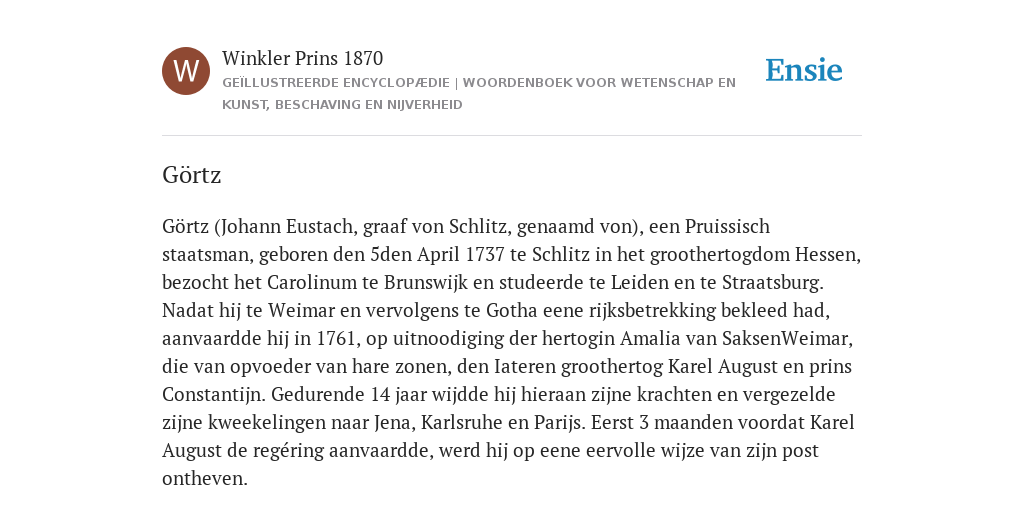 W

Winkler Prins 1870

GEÏLLUSTREERDE ENCYCLOPÆDIE | WOORDENBOEK VOOR WETENSCHAP EN KUNST, BESCHAVING EN NIJVERHEID

Ensie

Görtz

Görtz (Johann Eustach, graaf von Schlitz, genaamd von), een Pruissisch staatsman, geboren den 5den April 1737 te Schlitz in het groothertogdom Hessen, bezocht het Carolinum te Brunswijk en studeerde te Leiden en te Straatsburg. Nadat hij te Weimar en vervolgens te Gotha eene rijksbetrekking bekleed had, aanvaardde hij in 1761, op uitnoodiging der hertogin Amalia van SaksenWeimar, die van opvoeder van hare zonen, den Iateren groothertog Karel August en prins Constantijn. Gedurende 14 jaar wijdde hij hieraan zijne krachten en vergezelde zijne kweekelingen naar Jena, Karlsruhe en Parijs. Eerst 3 maanden voordat Karel August de regéring aanvaardde, werd hij op eene eervolle wijze van zijn post ontheven.